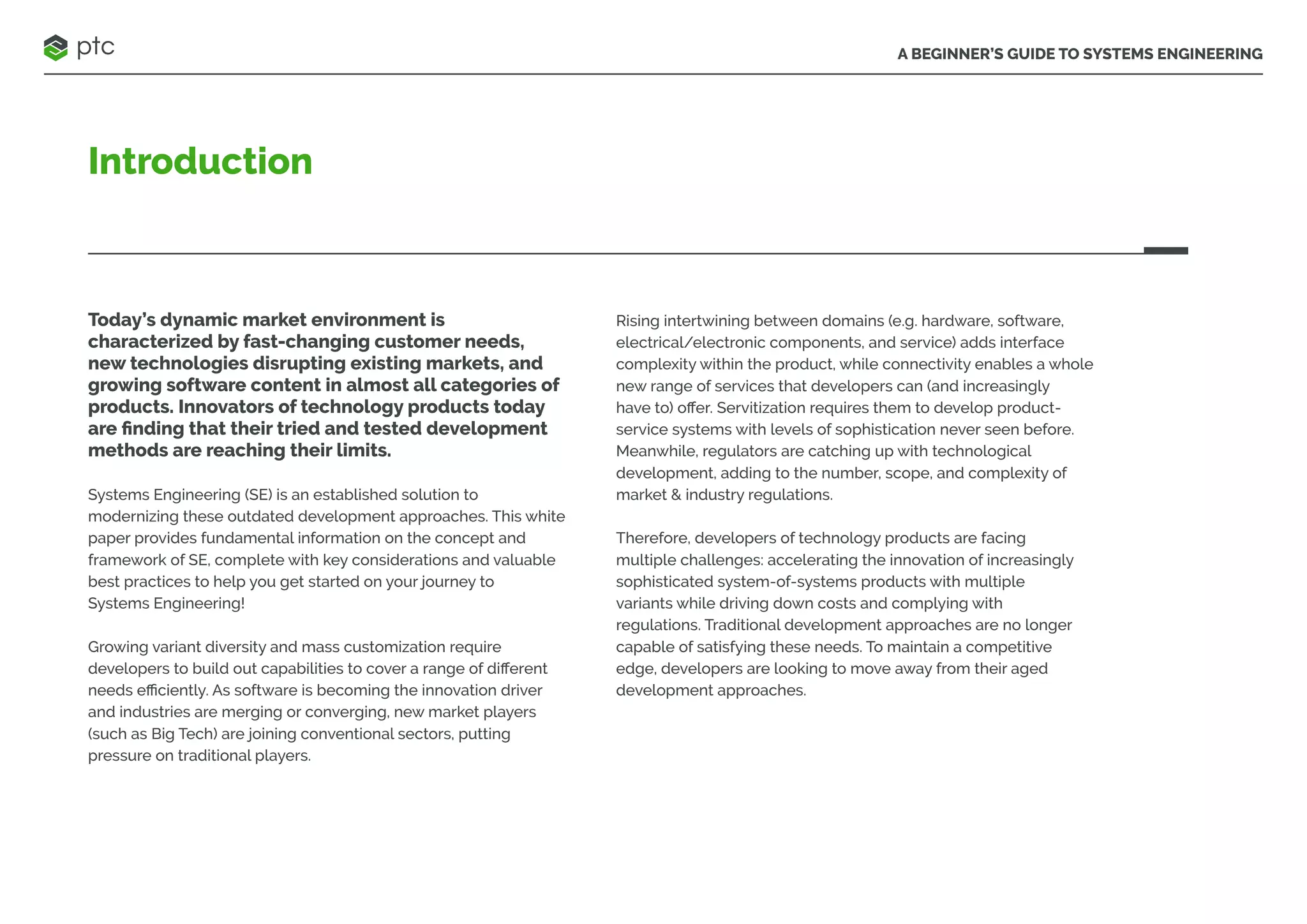 ptc

A BEGINNER'S GUIDE TO SYSTEMS ENGINEERING

Introduction

Today's dynamic market environment is characterized by fast-changing customer needs, new technologies disrupting existing markets, and growing software content in almost all categories of products. Innovators of technology products today are finding that their tried and tested development methods are reaching their limits.

Systems Engineering (SE) is an established solution to modernizing these outdated development approaches. This white paper provides fundamental information on the concept and framework of SE, complete with key considerations and valuable best practices to help you get started on your journey to Systems Engineering!

Growing variant diversity and mass customization require developers to build out capabilities to cover a range of different needs efficiently. As software is becoming the innovation driver and industries are merging or converging, new market players (such as Big Tech) are joining conventional sectors, putting pressure on traditional players.

Rising intertwining between domains (e.g. hardware, software, electrical/electronic components, and service) adds interface complexity within the product, while connectivity enables a whole new range of services that developers can (and increasingly have to) offer. Servitization requires them to develop product-service systems with levels of sophistication never seen before. Meanwhile, regulators are catching up with technological development, adding to the number, scope, and complexity of market & industry regulations.

Therefore, developers of technology products are facing multiple challenges: accelerating the innovation of increasingly sophisticated system-of-systems products with multiple variants while driving down costs and complying with regulations. Traditional development approaches are no longer capable of satisfying these needs. To maintain a competitive edge, developers are looking to move away from their aged development approaches.